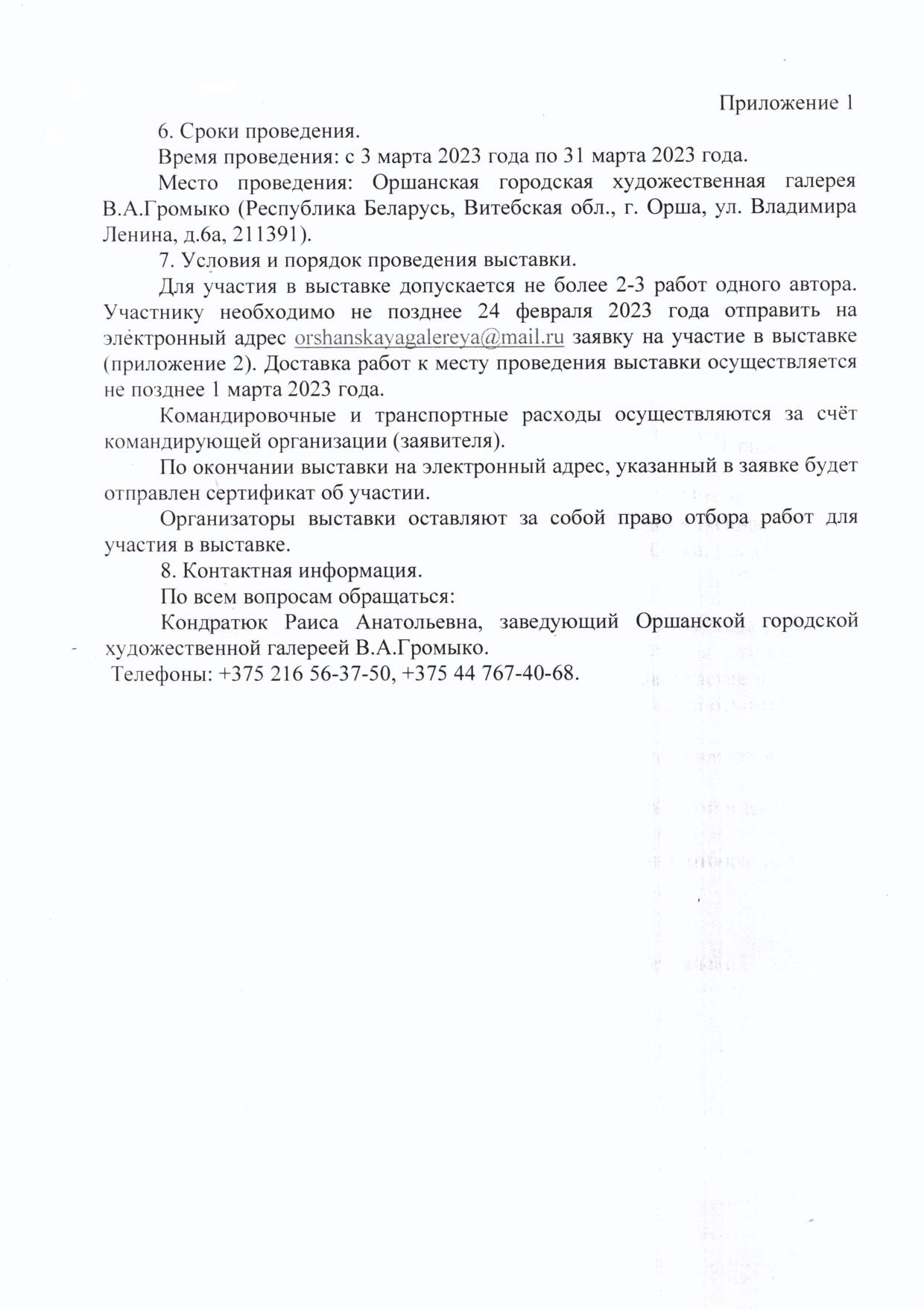 Приложение 1

6. Сроки проведения.

Время проведения: с 3 марта 2023 года по 31 марта 2023 года.

Место проведения: Оршанская городская художественная галерея В.А.Громыко (Республика Беларусь, Витебская обл., г. Орша, ул. Владимира Ленина, д.6а, 211391).

7. Условия и порядок проведения выставки.

Для участия в выставке допускается не более 2-3 работ одного автора. Участнику необходимо не позднее 24 февраля 2023 года отправить на электронный адрес orshanskayagalereya@mail.ru заявку на участие в выставке (приложение 2). Доставка работ к месту проведения выставки осуществляется не позднее 1 марта 2023 года.

Командировочные и транспортные расходы осуществляются за счёт командирующей организации (заявителя).

По окончании выставки на электронный адрес, указанный в заявке будет отправлен сертификат об участии.

Организаторы выставки оставляют за собой право отбора работ для участия в выставке.

8. Контактная информация.

По всем вопросам обращаться:

Кондратюк Раиса Анатольевна, заведующий Оршанской городской художественной галереей В.А.Громыко.

Телефоны: +375 216 56-37-50, +375 44 767-40-68.